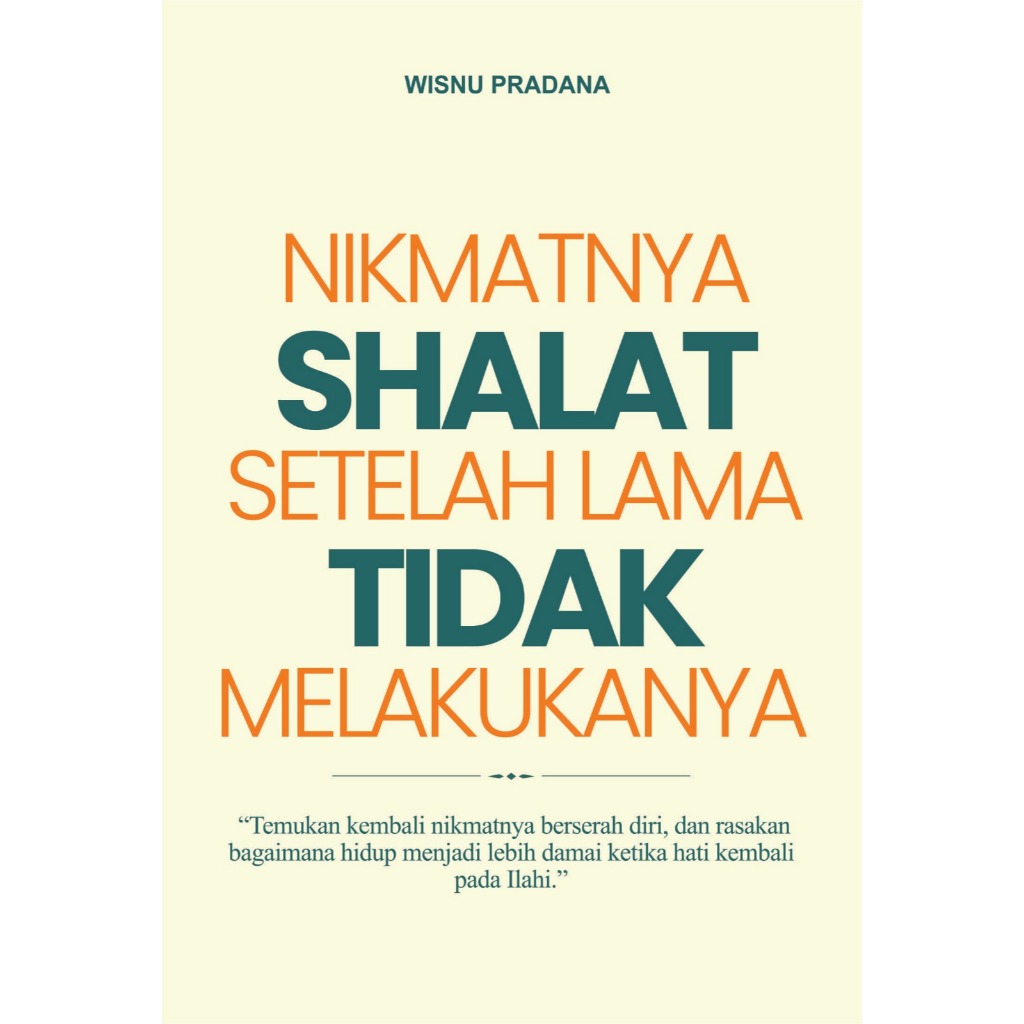 WISNU PRADANA

NIKMATNYA
SHALAT
SETELAH LAMA
TIDAK
MELAKUKANYA

“Temukan kembali nikmatnya berserah diri, dan rasakan bagaimana hidup menjadi lebih damai ketika hati kembali pada Ilahi.”